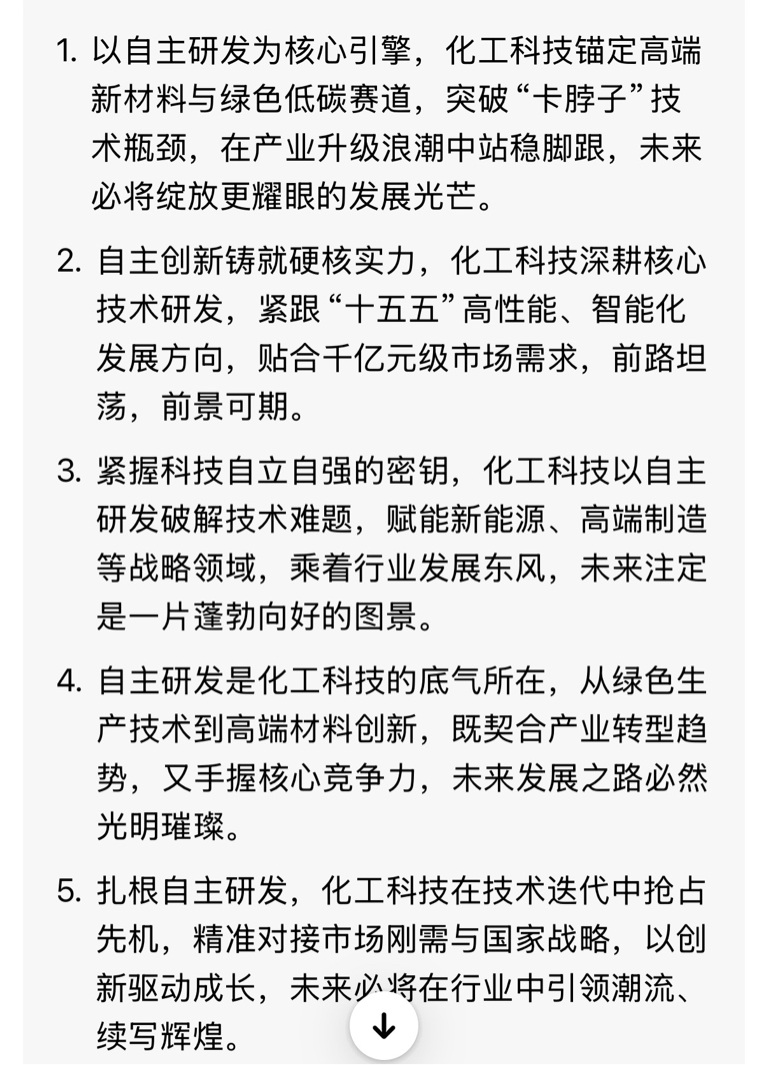 1. 以自主研发为核心引擎，化工科技锚定高端新材料与绿色低碳赛道，突破“卡脖子”技术瓶颈，在产业升级浪潮中站稳脚跟，未来必将绽放更耀眼的发展光芒。

2. 自主创新铸就硬核实力，化工科技深耕核心技术研发，紧跟“十五五”高性能、智能化发展方向，贴合千亿元级市场需求，前路坦荡，前景可期。

3. 紧握科技自立自强的密钥，化工科技以自主研发破解技术难题，赋能新能源、高端制造等战略领域，乘着行业发展东风，未来注定是一片蓬勃向好的图景。

4. 自主研发是化工科技的底气所在，从绿色生产技术到高端材料创新，既契合产业转型趋势，又手握核心竞争力，未来发展之路必然光明璀璨。

5. 扎根自主研发，化工科技在技术迭代中抢占先机，精准对接市场刚需与国家战略，以创新驱动成长，未来必将在行业中引领潮流、续写辉煌。